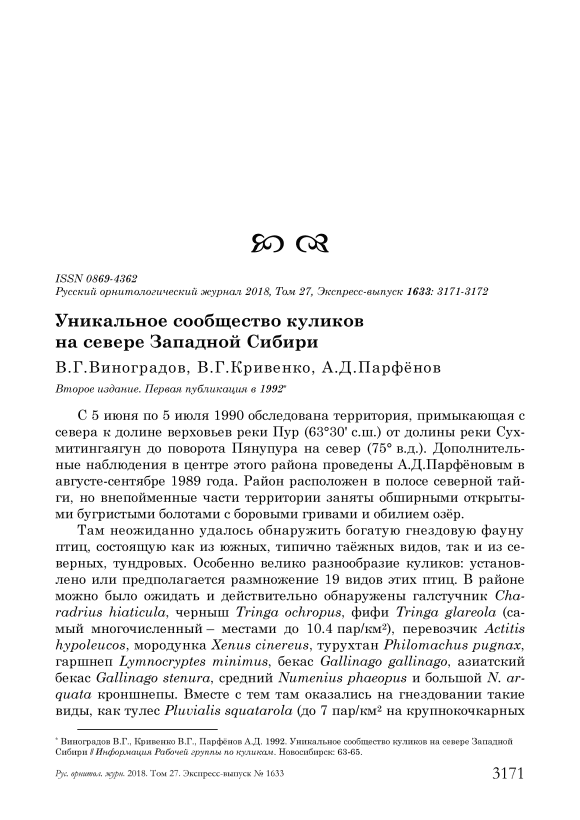 ISSN 0869-4362
Русский орнитологический журнал 2018, Том 27, Экспресс-выпуск 1633: 3171-3172

Уникальное сообщество куликов на севере Западной Сибири

В.Г.Виноградов, В.Г.Кривенко, А.Д.Парфёнов

Второе издание. Первая публикация в 1992*

С 5 июня по 5 июля 1990 обследована территория, примыкающая с севера к долине верховьев реки Пур (63°30' с.ш.) от долины реки Сухмитингаягун до поворота Пянупура на север (75° в.д.). Дополнительные наблюдения в центре этого района проведены А.Д.Парфёновым в августе-сентябре 1989 года. Район расположен в полосе северной тайги, но внепойменные части территории заняты обширными открытыми бугристыми болотами с боровыми гривами и обилием озёр.

Там неожиданно удалось обнаружить богатую гнездовую фауну птиц, состоящую как из южных, типично таёжных видов, так и из северных, тундровых. Особенно велико разнообразие куликов: установлено или предполагается размножение 19 видов этих птиц. В районе можно было ожидать и действительно обнаружены галстучник Charadrius hiaticula, черныш Tringa ochropus, фифи Tringa glareola (самый многочисленный – местами до 10.4 пар/км²), перевозчик Actitis hypoleucos, мородунка Xenus cinereus, турухтан Philomachus pugnax, гаршнеп Lymnocryptes minimus, бекас Gallinago gallinago, азиатский бекас Gallinago stenura, средний Numenius phaeopus и большой N. arquata кроншнепы. Вместе с тем там оказались на гнездовании такие виды, как тулес Pluvialis squatarola (до 7 пар/км² на крупнокочкарных

* Виноградов В.Г., Кривенко В.Г., Парфёнов А.Д. 1992. Уникальное сообщество куликов на севере Западной Сибири // Информация Рабочей группы по куликам. Новосибирск: 63-65.

Рус. орнитол. журн. 2018. Том 27. Экспресс-выпуск № 1633 3171